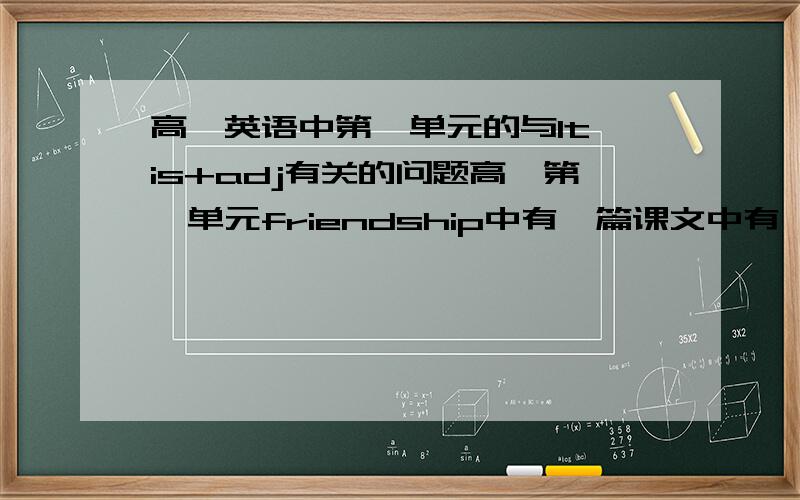 高一英语中第一单元的与It is+adj有关的问题高一第一单元friendship中有一篇课文中有